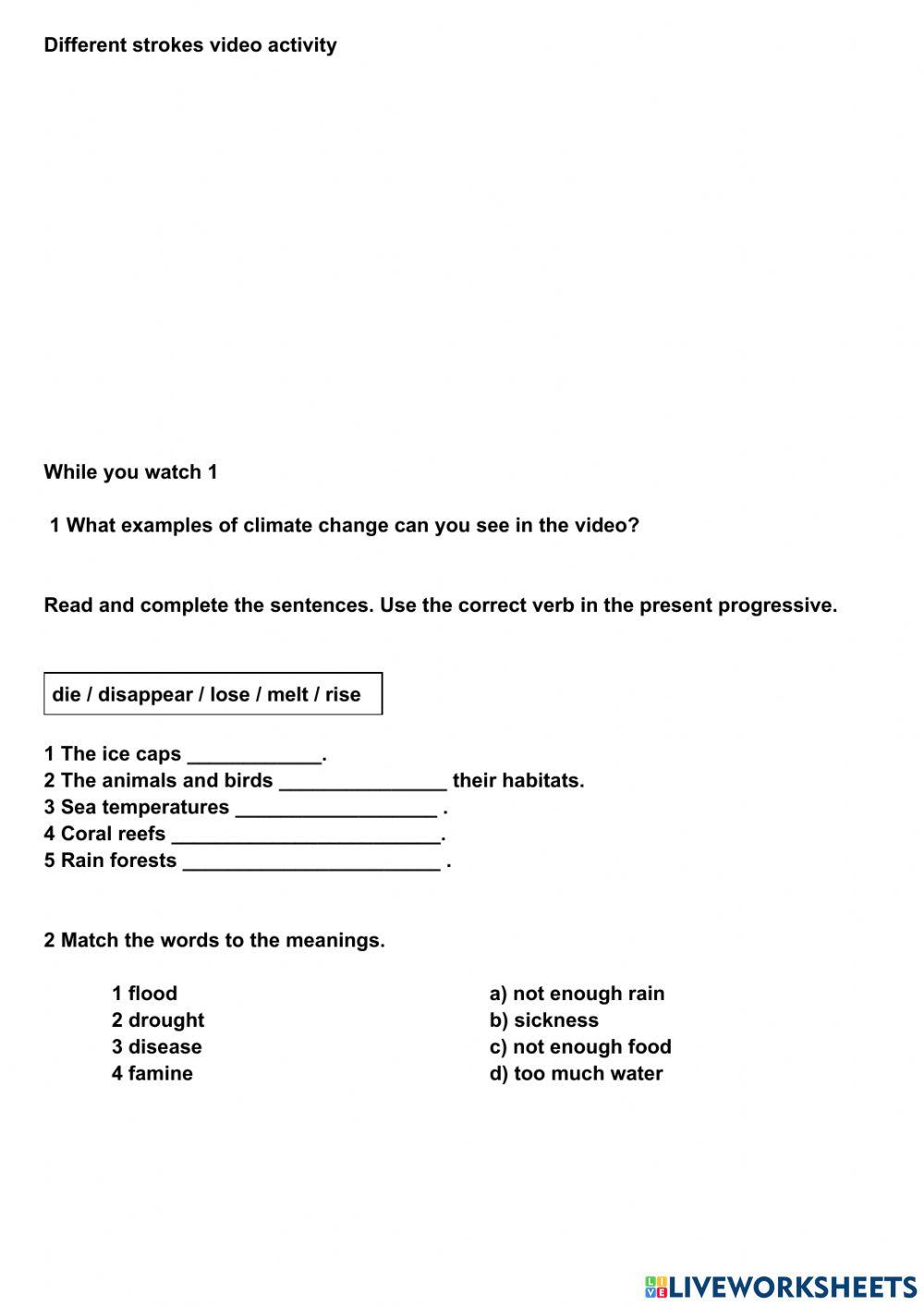 Different strokes video activity

While you watch 1

1 What examples of climate change can you see in the video?

Read and complete the sentences. Use the correct verb in the present progressive.

die / disappear / lose / melt / rise

1 The ice caps ____________.
2 The animals and birds _______________ their habitats.
3 Sea temperatures __________________ .
4 Coral reefs ________________________.
5 Rain forests _______________________ .

2 Match the words to the meanings.

1 flood
2 drought
3 disease
4 famine

a) not enough rain
b) sickness
c) not enough food
d) too much water

LIVEWORKSHEETS